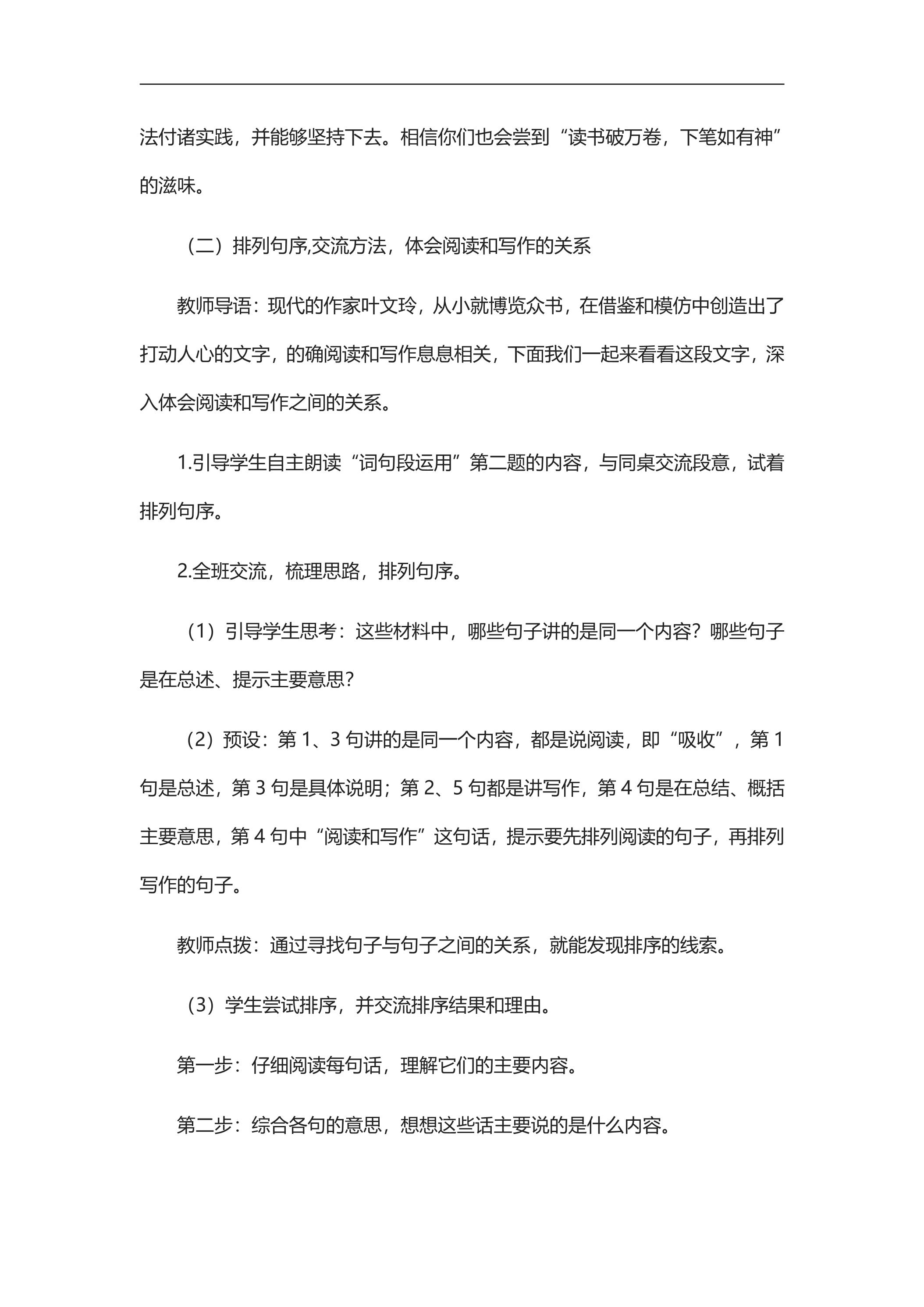 法付诸实践，并能够坚持下去。相信你们也会尝到“读书破万卷，下笔如有神”的滋味。

（二）排列句序,交流方法，体会阅读和写作的关系

教师导语：现代的作家叶文玲，从小就博览众书，在借鉴和模仿中创造出了打动人心的文字，的确阅读和写作息息相关，下面我们一起来看看这段文字，深入体会阅读和写作之间的关系。

1.引导学生自主朗读“词句段运用”第二题的内容，与同桌交流段意，试着排列句序。

2.全班交流，梳理思路，排列句序。

（1）引导学生思考：这些材料中，哪些句子讲的是同一个内容？哪些句子是在总述、提示主要意思？

（2）预设：第1、3句讲的是同一个内容，都是说阅读，即“吸收”，第1句是总述，第3句是具体说明；第2、5句都是讲写作，第4句是在总结、概括主要意思，第4句中“阅读和写作”这句话，提示要先排列阅读的句子，再排列写作的句子。

教师点拨：通过寻找句子与句子之间的关系，就能发现排序的线索。

（3）学生尝试排序，并交流排序结果和理由。

第一步：仔细阅读每句话，理解它们的主要内容。

第二步：综合各句的意思，想想这些话主要说的是什么内容。